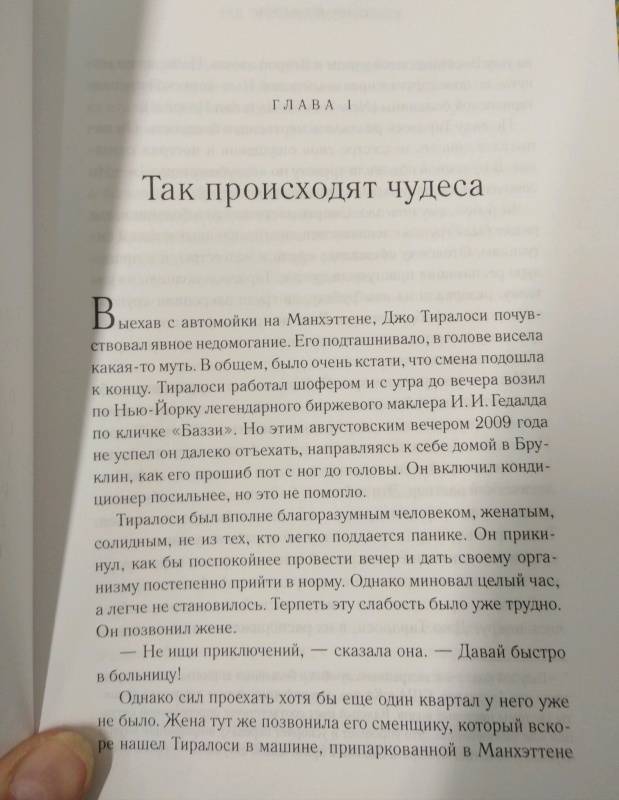 ГЛАВА 1

Так происходят чудеса

Выехав с автомойки на Манхэттене, Джо Тиралоси почувствовал явное недомогание. Его подташнивало, в голове висела какая-то муть. В общем, было очень кстати, что смена подошла к концу. Тиралоси работал шофером и с утра до вечера возил по Нью-Йорку легендарного биржевого маклера И. И. Гедалда по кличке «Баззи». Но этим августовским вечером 2009 года не успел он далеко отъехать, направляясь к себе домой в Бруклин, как его прошиб пот с ног до головы. Он включил кондиционер посильнее, но это не помогло.

Тиралоси был вполне благоразумным человеком, женатым, солидным, не из тех, кто легко поддается панике. Он прикинул, как бы поспокойнее провести вечер и дать своему организму постепенно прийти в норму. Однако миновал целый час, а легче не становилось. Терпеть эту слабость было уже трудно. Он позвонил жене.

— Не ищи приключений, — сказала она. — Давай быстро в больницу!

Однако сил проехать хотя бы еще один квартал у него уже не было. Жена тут же позвонила его сменщику, который вскоре нашел Тиралоси в машине, припаркованной в Манхэттене